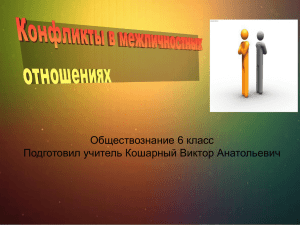 Конфликты в межличностных отношениях

Обществознание 6 класс
Подготовил учитель Кошарный Виктор Анатольевич